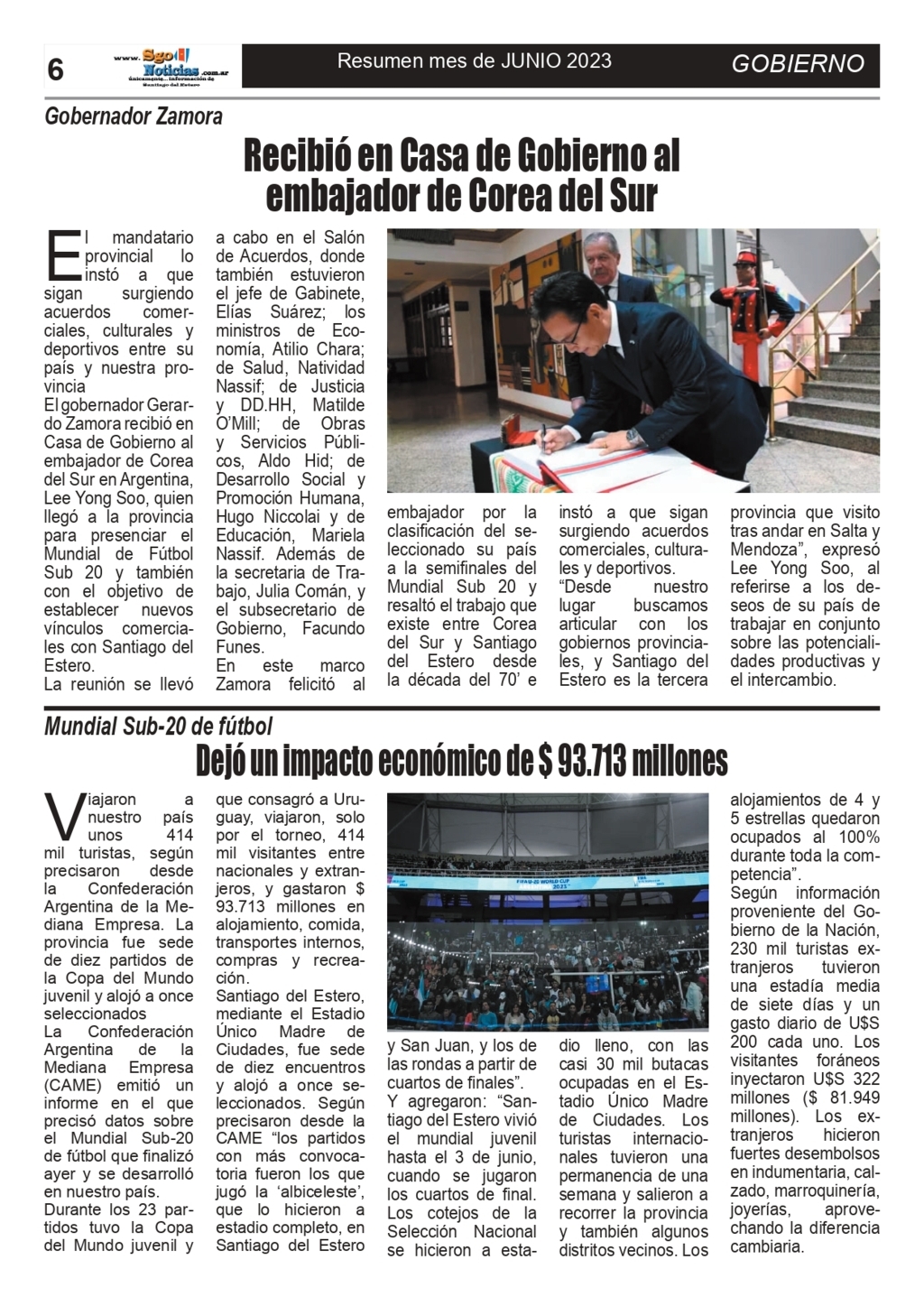 6 www.SgoNoticias.com.ar únicamente...información de Santiago del Estero

Resumen mes de JUNIO 2023

GOBIERNO

Gobernador Zamora

Recibió en Casa de Gobierno al embajador de Corea del Sur

El mandatario provincial lo instó a que sigan surgiendo acuerdos comerciales, culturales y deportivos entre su país y nuestra provincia

El gobernador Gerardo Zamora recibió en Casa de Gobierno al embajador de Corea del Sur en Argentina, Lee Yong Soo, quien llegó a la provincia para presenciar el Mundial de Fútbol Sub 20 y también con el objetivo de establecer nuevos vínculos comerciales con Santiago del Estero.

La reunión se llevó a cabo en el Salón de Acuerdos, donde también estuvieron el jefe de Gabinete, Elías Suárez; los ministros de Economía, Atilio Chara; de Salud, Natividad Nassif; de Justicia y DD.HH, Matilde O'Mill; de Obras y Servicios Públicos, Aldo Hid; de Desarrollo Social y Promoción Humana, Hugo Niccolai y de Educación, Mariela Nassif. Además de la secretaria de Trabajo, Julia Comán, y el subsecretario de Gobierno, Facundo Funes.

En este marco Zamora felicitó al embajador por la clasificación del seleccionado su país a la semifinales del Mundial Sub 20 y resaltó el trabajo que existe entre Corea del Sur y Santiago del Estero desde la década del 70' e instó a que sigan surgiendo acuerdos comerciales, culturales y deportivos.

"Desde nuestro lugar buscamos articular con los gobiernos provinciales, y Santiago del Estero es la tercera provincia que visito tras andar en Salta y Mendoza", expresó Lee Yong Soo, al referirse a los deseos de su país de trabajar en conjunto sobre las potencialidades productivas y el intercambio.

Mundial Sub-20 de fútbol

Dejó un impacto económico de $ 93.713 millones

Viajaron a nuestro país unos 414 mil turistas, según precisaron desde la Confederación Argentina de la Mediana Empresa. La provincia fue sede de diez partidos de la Copa del Mundo juvenil y alojó a once seleccionados

La Confederación Argentina de la Mediana Empresa (CAME) emitió un informe en el que precisó datos sobre el Mundial Sub-20 de fútbol que finalizó ayer y se desarrolló en nuestro país.

Durante los 23 partidos tuvo la Copa del Mundo juvenil y que consagró a Uruguay, viajaron, solo por el torneo, 414 mil visitantes entre nacionales y extranjeros, y gastaron $ 93.713 millones en alojamiento, comida, transportes internos, compras y recreación.

Santiago del Estero, mediante el Estadio Único Madre de Ciudades, fue sede de diez encuentros y alojó a once seleccionados. Según precisaron desde la CAME "los partidos con más convocatoria fueron los que jugó la 'albiceleste', que lo hicieron a estadio completo, en Santiago del Estero y San Juan, y los de las rondas a partir de cuartos de finales".

Y agregaron: "Santiago del Estero vivió el mundial juvenil hasta el 3 de junio, cuando se jugaron los cuartos de final. Los cotejos de la Selección Nacional se hicieron a estadio lleno, con las casi 30 mil butacas ocupadas en el Estadio Único Madre de Ciudades. Los turistas internacionales tuvieron una permanencia de una semana y salieron a recorrer la provincia y también algunos distritos vecinos. Los alojamientos de 4 y 5 estrellas quedaron ocupados al 100% durante toda la competencia".

Según información proveniente del Gobierno de la Nación, 230 mil turistas extranjeros tuvieron una estadía media de siete días y un gasto diario de U$S 200 cada uno. Los visitantes foráneos inyectaron U$S 322 millones ($ 81.949 millones). Los extranjeros hicieron fuertes desembolsos en indumentaria, calzado, marroquinería, joyerías, aprovechando la diferencia cambiaria.